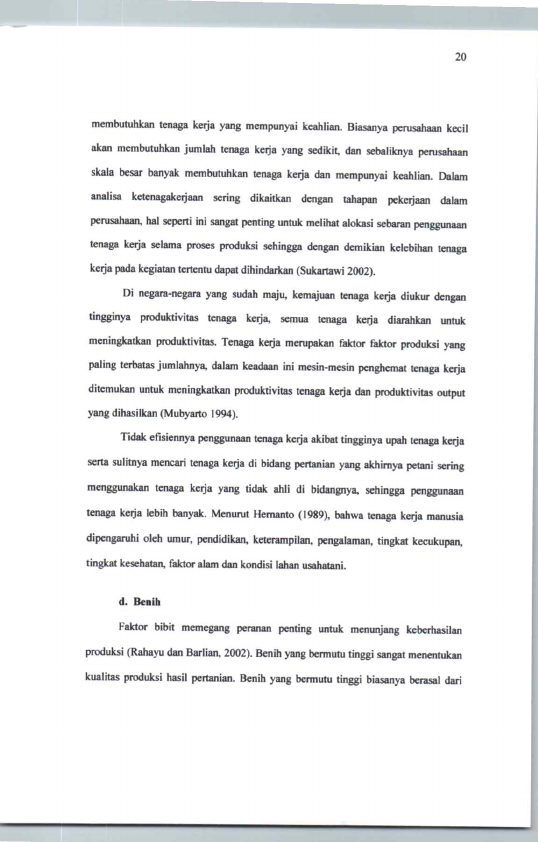 20

membutuhkan tenaga kerja yang mempunyai keahlian. Biasanya perusahaan kecil akan membutuhkan jumlah tenaga kerja yang sedikit, dan sebaliknya perusahaan skala besar banyak membutuhkan tenaga kerja dan mempunyai keahlian. Dalam analisa ketenagakerjaan sering dikaitkan dengan tahapan pekerjaan dalam perusahaan, hal seperti ini sangat penting untuk melihat alokasi sebaran penggunaan tenaga kerja selama proses produksi sehingga dengan demikian kelebihan tenaga kerja pada kegiatan tertentu dapat dihindarkan (Sukartawi 2002).

Di negara-negara yang sudah maju, kemajuan tenaga kerja diukur dengan tingginya produktivitas tenaga kerja, semua tenaga kerja diarahkan untuk meningkatkan produktivitas. Tenaga kerja merupakan faktor faktor produksi yang paling terbatas jumlahnya, dalam keadaan ini mesin-mesin penghemat tenaga kerja ditemukan untuk meningkatkan produktivitas tenaga kerja dan produktivitas output yang dihasilkan (Mubyarto 1994).

Tidak efisiennya penggunaan tenaga kerja akibat tingginya upah tenaga kerja serta sulitnya mencari tenaga kerja di bidang pertanian yang akhirnya petani sering menggunakan tenaga kerja yang tidak ahli di bidangnya, sehingga penggunaan tenaga kerja lebih banyak. Menurut Hernanto (1989), bahwa tenaga kerja manusia dipengaruhi oleh umur, pendidikan, keterampilan, pengalaman, tingkat kecukupan, tingkat kesehatan, faktor alam dan kondisi lahan usahatani.

d. Benih

Faktor bibit memegang peranan penting untuk menunjang keberhasilan produksi (Rahayu dan Barlian, 2002). Benih yang bermutu tinggi sangat menentukan kualitas produksi hasil pertanian. Benih yang bermutu tinggi biasanya berasal dari